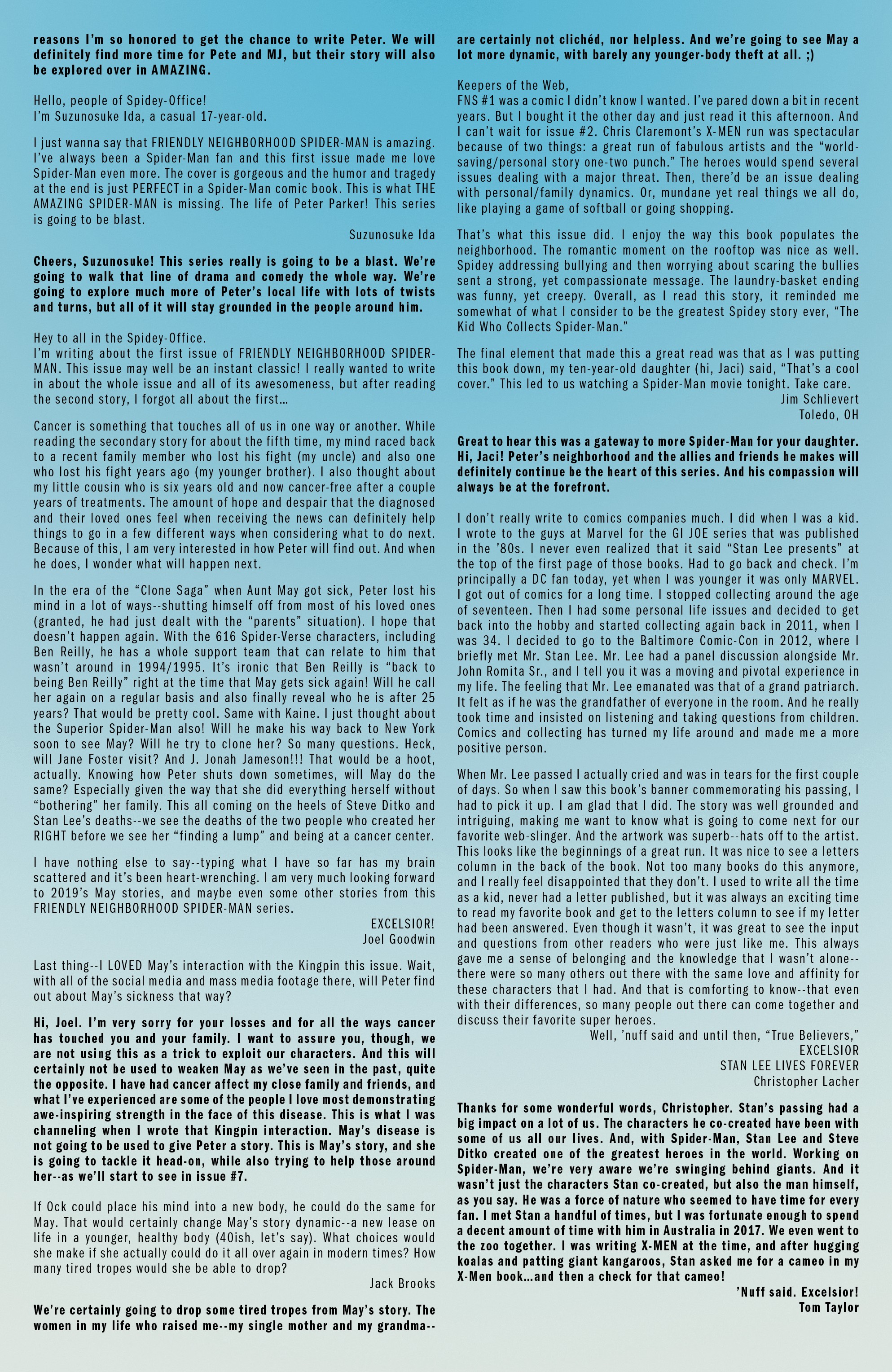 reasons I'm so honored to get the chance to write Peter. We will definitely find more time for Pete and MJ, but their story will also be explored over in AMAZING.

Hello, people of Spidey-Office!
I'm Suzunosuke Ida, a casual 17-year-old.

I just wanna say that FRIENDLY NEIGHBORHOOD SPIDER-MAN is amazing. I've always been a Spider-Man fan and this first issue made me love Spider-Man even more. The cover is gorgeous and the humor and tragedy at the end is just PERFECT in a Spider-Man comic book. This is what THE AMAZING SPIDER-MAN is missing. The life of Peter Parker! This series is going to be blast.

Suzunosuke Ida

Cheers, Suzunosuke! This series really is going to be a blast. We're going to walk that line of drama and comedy the whole way. We're going to explore much more of Peter's local life with lots of twists and turns, but all of it will stay grounded in the people around him.

Hey to all in the Spidey-Office.
I'm writing about the first issue of FRIENDLY NEIGHBORHOOD SPIDER-MAN. This issue may well be an instant classic! I really wanted to write in about the whole issue and all of its awesomeness, but after reading the second story, I forgot all about the first…

Cancer is something that touches all of us in one way or another. While reading the secondary story for about the fifth time, my mind raced back to a recent family member who lost his fight (my uncle) and also one who lost his fight years ago (my younger brother). I also thought about my little cousin who is six years old and now cancer-free after a couple years of treatments. The amount of hope and despair that the diagnosed and their loved ones feel when receiving the news can definitely help things to go in a few different ways when considering what to do next. Because of this, I am very interested in how Peter will find out. And when he does, I wonder what will happen next.

In the era of the "Clone Saga" when Aunt May got sick, Peter lost his mind in a lot of ways--shutting himself off from most of his loved ones (granted, he had just dealt with the "parents" situation). I hope that doesn't happen again. With the 616 Spider-Verse characters, including Ben Reilly, he has a whole support team that can relate to him that wasn't around in 1994/1995. It's ironic that Ben Reilly is "back to being Ben Reilly" right at the time that May gets sick again! Will he call her again on a regular basis and also finally reveal who he is after 25 years? That would be pretty cool. Same with Kaine. I just thought about the Superior Spider-Man also! Will he make his way back to New York soon to see May? Will he try to clone her? So many questions. Heck, will Jane Foster visit? And J. Jonah Jameson!!! That would be a hoot, actually. Knowing how Peter shuts down sometimes, will May do the same? Especially given the way that she did everything herself without "bothering" her family. This all coming on the heels of Steve Ditko and Stan Lee's deaths--we see the deaths of the two people who created her RIGHT before we see her "finding a lump" and being at a cancer center.

I have nothing else to say--typing what I have so far has my brain scattered and it's been heart-wrenching. I am very much looking forward to 2019's May stories, and maybe even some other stories from this FRIENDLY NEIGHBORHOOD SPIDER-MAN series.

EXCELSIOR!
Joel Goodwin

Last thing--I LOVED May's interaction with the Kingpin this issue. Wait, with all of the social media and mass media footage there, will Peter find out about May's sickness that way?

Hi, Joel. I'm very sorry for your losses and for all the ways cancer has touched you and your family. I want to assure you, though, we are not using this as a trick to exploit our characters. And this will certainly not be used to weaken May as we've seen in the past, quite the opposite. I have had cancer affect my close family and friends, and what I've experienced are some of the people I love most demonstrating awe-inspiring strength in the face of this disease. This is what I was channeling when I wrote that Kingpin interaction. May's disease is not going to be used to give Peter a story. This is May's story, and she is going to tackle it head-on, while also trying to help those around her--as we'll start to see in issue #7.

If Ock could place his mind into a new body, he could do the same for May. That would certainly change May's story dynamic--a new lease on life in a younger, healthy body (40ish, let's say). What choices would she make if she actually could do it all over again in modern times? How many tired tropes would she be able to drop?

Jack Brooks

We're certainly going to drop some tired tropes from May's story. The women in my life who raised me--my single mother and my grandma--are certainly not clichéd, nor helpless. And we're going to see May a lot more dynamic, with barely any younger-body theft at all. ;)

Keepers of the Web,
FNS #1 was a comic I didn't know I wanted. I've pared down a bit in recent years. But I bought it the other day and just read it this afternoon. And I can't wait for issue #2. Chris Claremont's X-MEN run was spectacular because of two things: a great run of fabulous artists and the "world-saving/personal story one-two punch." The heroes would spend several issues dealing with a major threat. Then, there'd be an issue dealing with personal/family dynamics. Or, mundane yet real things we all do, like playing a game of softball or going shopping.

That's what this issue did. I enjoy the way this book populates the neighborhood. The romantic moment on the rooftop was nice as well. Spidey addressing bullying and then worrying about scaring the bullies sent a strong, yet compassionate message. The laundry-basket ending was funny, yet creepy. Overall, as I read this story, it reminded me somewhat of what I consider to be the greatest Spidey story ever, "The Kid Who Collects Spider-Man."

The final element that made this a great read was that as I was putting this book down, my ten-year-old daughter (hi, Jaci) said, "That's a cool cover." This led to us watching a Spider-Man movie tonight. Take care.

Jim Schlievert
Toledo, OH

Great to hear this was a gateway to more Spider-Man for your daughter. Hi, Jaci! Peter's neighborhood and the allies and friends he makes will definitely continue be the heart of this series. And his compassion will always be at the forefront.

I don't really write to comics companies much. I did when I was a kid. I wrote to the guys at Marvel for the GI JOE series that was published in the '80s. I never even realized that it said "Stan Lee presents" at the top of the first page of those books. Had to go back and check. I'm principally a DC fan today, yet when I was younger it was only MARVEL. I got out of comics for a long time. I stopped collecting around the age of seventeen. Then I had some personal life issues and decided to get back into the hobby and started collecting again back in 2011, when I was 34. I decided to go to the Baltimore Comic-Con in 2012, where I briefly met Mr. Stan Lee. Mr. Lee had a panel discussion alongside Mr. John Romita Sr., and I tell you it was a moving and pivotal experience in my life. The feeling that Mr. Lee emanated was that of a grand patriarch. It felt as if he was the grandfather of everyone in the room. And he really took time and insisted on listening and taking questions from children. Comics and collecting has turned my life around and made me a more positive person.

When Mr. Lee passed I actually cried and was in tears for the first couple of days. So when I saw this book's banner commemorating his passing, I had to pick it up. I am glad that I did. The story was well grounded and intriguing, making me want to know what is going to come next for our favorite web-slinger. And the artwork was superb--hats off to the artist. This looks like the beginnings of a great run. It was nice to see a letters column in the back of the book. Not too many books do this anymore, and I really feel disappointed that they don't. I used to write all the time as a kid, never had a letter published, but it was always an exciting time to read my favorite book and get to the letters column to see if my letter had been answered. Even though it wasn't, it was great to see the input and questions from other readers who were just like me. This always gave me a sense of belonging and the knowledge that I wasn't alone--there were so many others out there with the same love and affinity for these characters that I had. And that is comforting to know--that even with their differences, so many people out there can come together and discuss their favorite super heroes.

Well, 'nuff said and until then, "True Believers,"
EXCELSIOR
STAN LEE LIVES FOREVER
Christopher Lacher

Thanks for some wonderful words, Christopher. Stan's passing had a big impact on a lot of us. The characters he co-created have been with some of us all our lives. And, with Spider-Man, Stan Lee and Steve Ditko created one of the greatest heroes in the world. Working on Spider-Man, we're very aware we're swinging behind giants. And it wasn't just the characters Stan co-created, but also the man himself, as you say. He was a force of nature who seemed to have time for every fan. I met Stan a handful of times, but I was fortunate enough to spend a decent amount of time with him in Australia in 2017. We even went to the zoo together. I was writing X-MEN at the time, and after hugging koalas and patting giant kangaroos, Stan asked me for a cameo in my X-Men book…and then a check for that cameo!

'Nuff said. Excelsior!
Tom Taylor